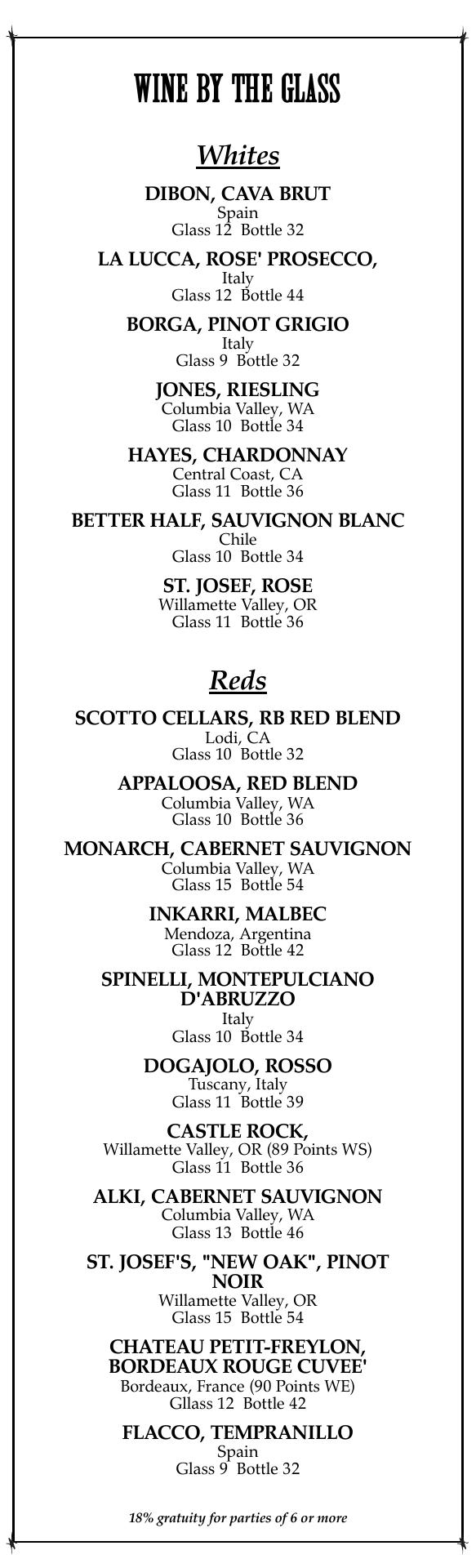 WINE BY THE GLASS

Whites

DIBON, CAVA BRUT
Spain
Glass 12 Bottle 32

LA LUCCA, ROSE' PROSECCO,
Italy
Glass 12 Bottle 44

BORGA, PINOT GRIGIO
Italy
Glass 9 Bottle 32

JONES, RIESLING
Columbia Valley, WA
Glass 10 Bottle 34

HAYES, CHARDONNAY
Central Coast, CA
Glass 11 Bottle 36

BETTER HALF, SAUVIGNON BLANC
Chile
Glass 10 Bottle 34

ST. JOSEF, ROSE
Willamette Valley, OR
Glass 11 Bottle 36

Reds

SCOTTO CELLARS, RB RED BLEND
Lodi, CA
Glass 10 Bottle 32

APPALOOSA, RED BLEND
Columbia Valley, WA
Glass 10 Bottle 36

MONARCH, CABERNET SAUVIGNON
Columbia Valley, WA
Glass 15 Bottle 54

INKARRI, MALBEC
Mendoza, Argentina
Glass 12 Bottle 42

SPINELLI, MONTEPULCIANO D'ABRUZZO
Italy
Glass 10 Bottle 34

DOGAJOLO, ROSSO
Tuscany, Italy
Glass 11 Bottle 39

CASTLE ROCK,
Willamette Valley, OR (89 Points WS)
Glass 11 Bottle 36

ALKI, CABERNET SAUVIGNON
Columbia Valley, WA
Glass 13 Bottle 46

ST. JOSEF'S, "NEW OAK", PINOT NOIR
Willamette Valley, OR
Glass 15 Bottle 54

CHATEAU PETIT-FREYLON, BORDEAUX ROUGE CUVEE'
Bordeaux, France (90 Points WE)
Gllass 12 Bottle 42

FLACCO, TEMPRANILLO
Spain
Glass 9 Bottle 32

18% gratuity for parties of 6 or more